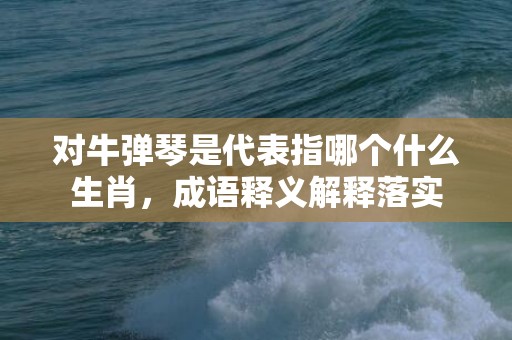 对牛弹琴是代表指哪个什么生肖，成语释义解释落实